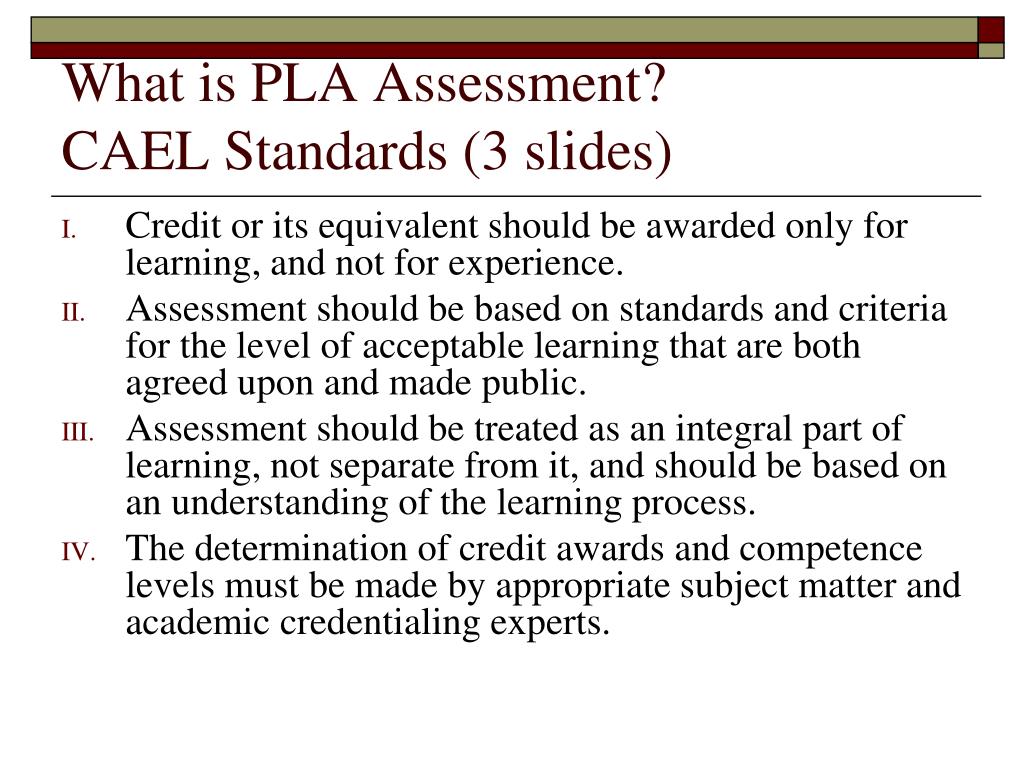 What is PLA Assessment?
CAEL Standards (3 slides)

I. Credit or its equivalent should be awarded only for learning, and not for experience.

II. Assessment should be based on standards and criteria for the level of acceptable learning that are both agreed upon and made public.

III. Assessment should be treated as an integral part of learning, not separate from it, and should be based on an understanding of the learning process.

IV. The determination of credit awards and competence levels must be made by appropriate subject matter and academic credentialing experts.